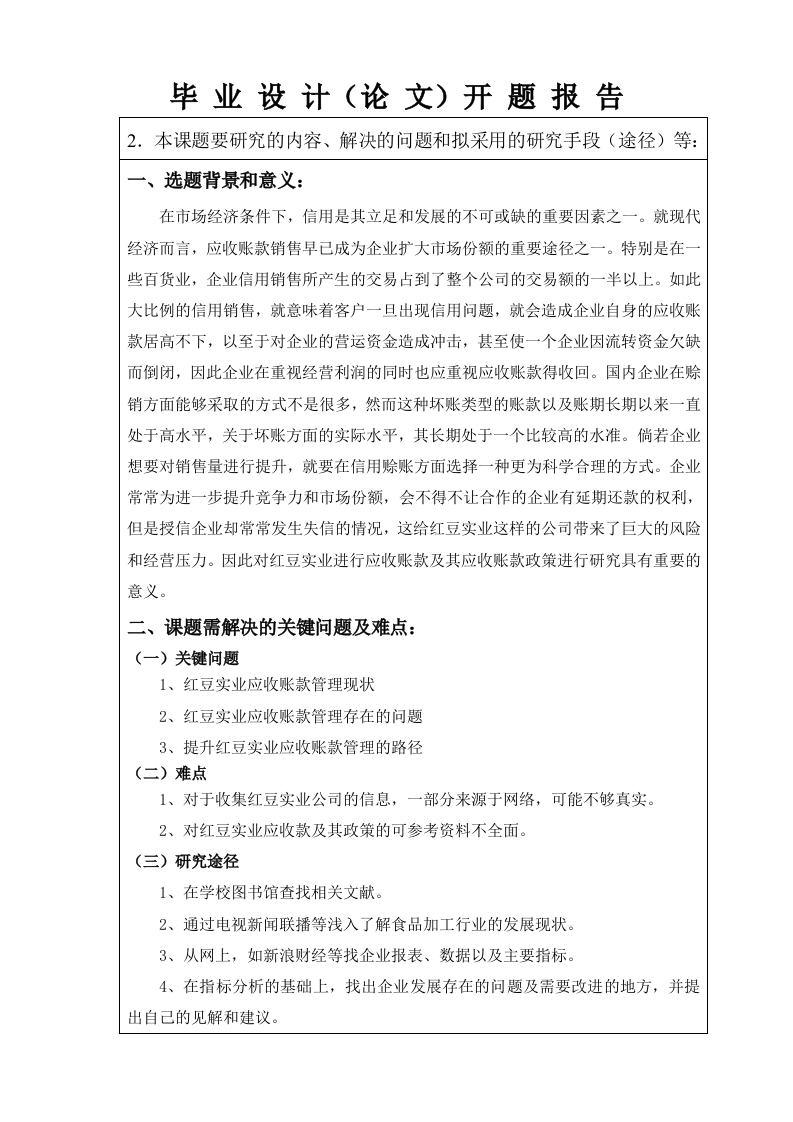 毕 业 设 计（论 文）开 题 报 告

2．本课题要研究的内容、解决的问题和拟采用的研究手段（途径）等：

一、选题背景和意义：

在市场经济条件下，信用是其立足和发展的不可或缺的重要因素之一。就现代经济而言，应收账款销售早已成为企业扩大市场份额的重要途径之一。特别是在一些百货业，企业信用销售所产生的交易占到了整个公司的交易额的一半以上。如此大比例的信用销售，就意味着客户一旦出现信用问题，就会造成企业自身的应收账款居高不下，以至于对企业的营运资金造成冲击，甚至使一个企业因流转资金欠缺而倒闭，因此企业在重视经营利润的同时也应重视应收账款得收回。国内企业在赊销方面能够采取的方式不是很多，然而这种坏账类型的账款以及账期长期以来一直处于高水平，关于坏账方面的实际水平，其长期处于一个比较高的水准。倘若企业想要对销售量进行提升，就要在信用赊账方面选择一种更为科学合理的方式。企业常常为进一步提升竞争力和市场份额，会不得不让合作的企业有延期还款的权利，但是授信企业却常常发生失信的情况，这给红豆实业这样的公司带来了巨大的风险和经营压力。因此对红豆实业进行应收账款及其应收账款政策进行研究具有重要的意义。

二、课题需解决的关键问题及难点：

（一）关键问题

1、红豆实业应收账款管理现状

2、红豆实业应收账款管理存在的问题

3、提升红豆实业应收账款管理的路径

（二）难点

1、对于收集红豆实业公司的信息，一部分来源于网络，可能不够真实。

2、对红豆实业应收款及其政策的可参考资料不全面。

（三）研究途径

1、在学校图书馆查找相关文献。

2、通过电视新闻联播等浅入了解食品加工行业的发展现状。

3、从网上，如新浪财经等找企业报表、数据以及主要指标。

4、在指标分析的基础上，找出企业发展存在的问题及需要改进的地方，并提出自己的见解和建议。